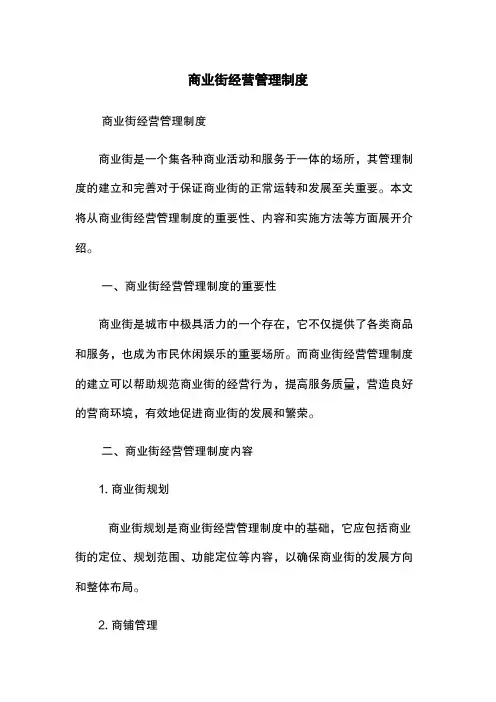 商业街经营管理制度

商业街经营管理制度

商业街是一个集各种商业活动和服务于一体的场所，其管理制度的建立和完善对于保证商业街的正常运转和发展至关重要。本文将从商业街经营管理制度的重要性、内容和实施方法等方面展开介绍。

一、商业街经营管理制度的重要性

商业街是城市中极具活力的一个存在，它不仅提供了各类商品和服务，也成为市民休闲娱乐的重要场所。而商业街经营管理制度的建立可以帮助规范商业街的经营行为，提高服务质量，营造良好的营商环境，有效地促进商业街的发展和繁荣。

二、商业街经营管理制度内容

1. 商业街规划

商业街规划是商业街经营管理制度中的基础，它应包括商业街的定位、规划范围、功能定位等内容，以确保商业街的发展方向和整体布局。

2. 商铺管理